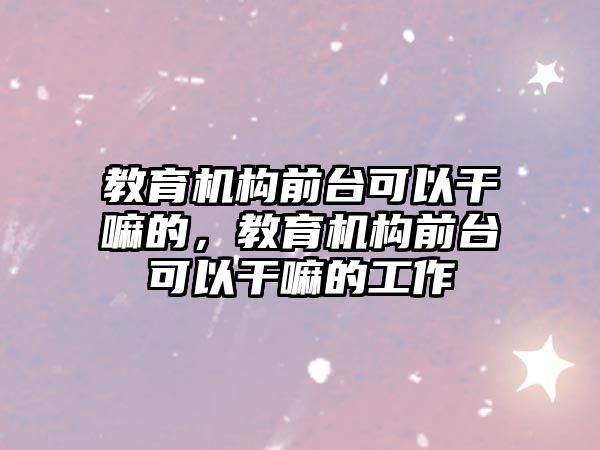 教育机构前台可以干嘛的，教育机构前台可以干嘛的工作